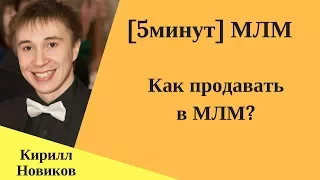 [5минут] МЛМ

Как продавать в МЛМ?

Кирилл Новиков